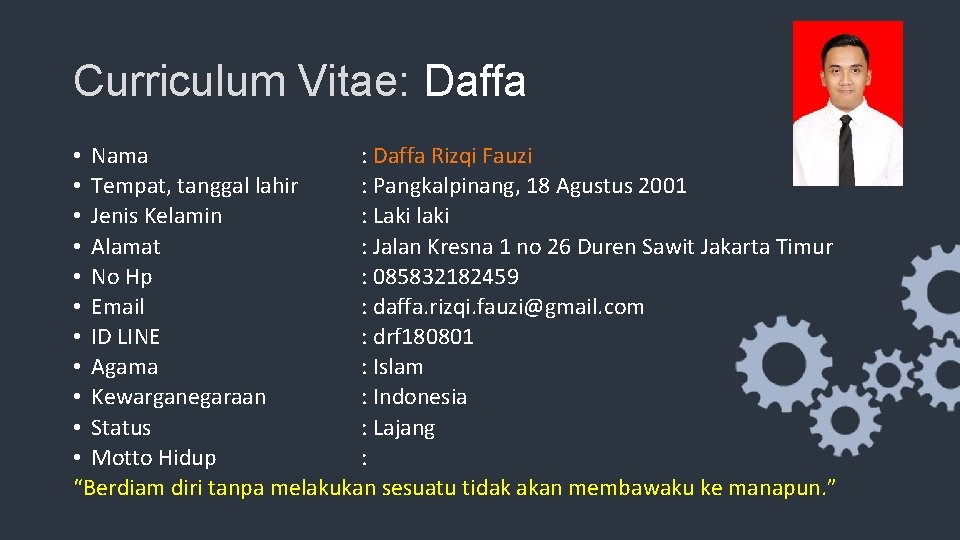 Curriculum Vitae: Daffa

• Nama : Daffa Rizqi Fauzi
• Tempat, tanggal lahir : Pangkalpinang, 18 Agustus 2001
• Jenis Kelamin : Laki laki
• Alamat : Jalan Kresna 1 no 26 Duren Sawit Jakarta Timur
• No Hp : 085832182459
• Email : daffa.rizqi.fauzi@gmail.com
• ID LINE : drf180801
• Agama : Islam
• Kewarganegaraan : Indonesia
• Status : Lajang
• Motto Hidup :

"Berdiam diri tanpa melakukan sesuatu tidak akan membawaku ke manapun."